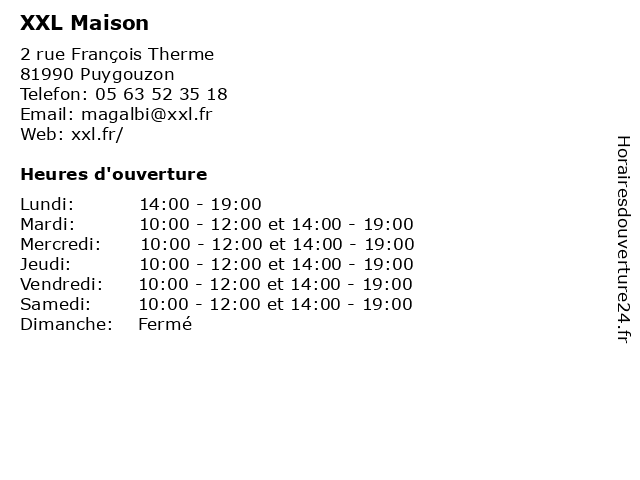 XXL Maison

2 rue François Therme
81990 Puygouzon
Telefon: 05 63 52 35 18
Email: magalbi@xxl.fr
Web: xxl.fr/

Heures d'ouverture

Lundi: 14:00 - 19:00
Mardi: 10:00 - 12:00 et 14:00 - 19:00
Mercredi: 10:00 - 12:00 et 14:00 - 19:00
Jeudi: 10:00 - 12:00 et 14:00 - 19:00
Vendredi: 10:00 - 12:00 et 14:00 - 19:00
Samedi: 10:00 - 12:00 et 14:00 - 19:00
Dimanche: Fermé

Horairesdouverture24.fr